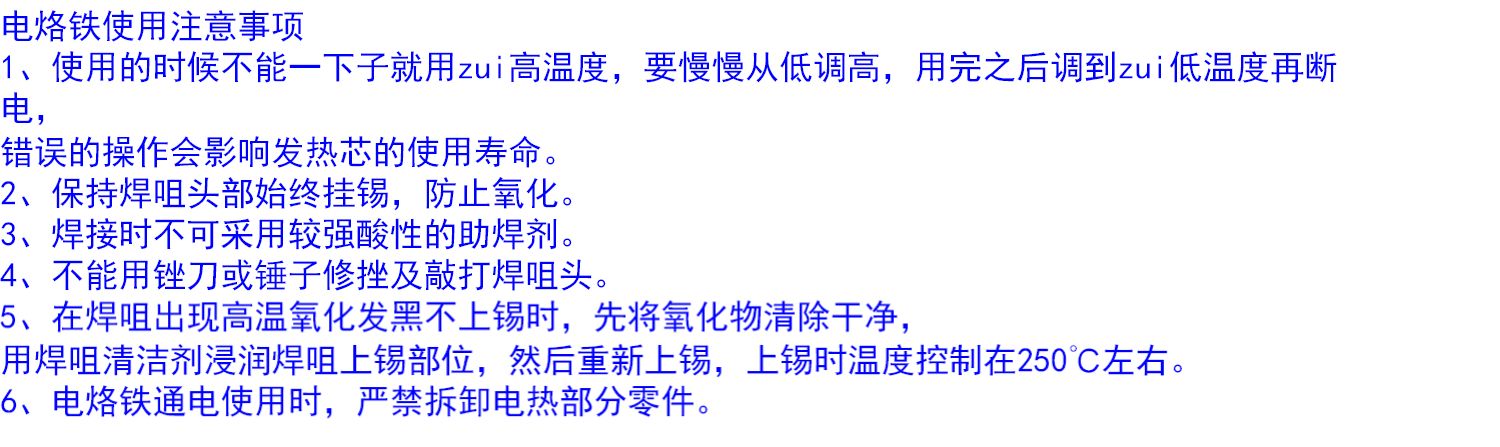 电烙铁使用注意事项

1、使用的时候不能一下子就用zui高温度，要慢慢从低调高，用完之后调到zui低温度再断电，

错误的操作会影响发热芯的使用寿命。

2、保持焊咀头部始终挂锡，防止氧化。

3、焊接时不可采用较强酸性的助焊剂。

4、不能用锉刀或锤子修挫及敲打焊咀头。

5、在焊咀出现高温氧化发黑不上锡时，先将氧化物清除干净，

用焊咀清洁剂浸润焊咀上锡部位，然后重新上锡，上锡时温度控制在250℃左右。

6、电烙铁通电使用时，严禁拆卸电热部分零件。